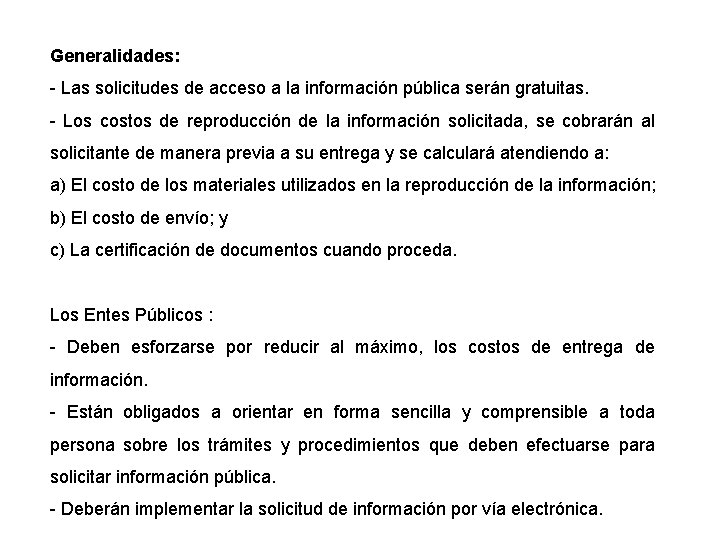 Generalidades:
- Las solicitudes de acceso a la información pública serán gratuitas.
- Los costos de reproducción de la información solicitada, se cobrarán al solicitante de manera previa a su entrega y se calculará atendiendo a:
a) El costo de los materiales utilizados en la reproducción de la información;
b) El costo de envío; y
c) La certificación de documentos cuando proceda.

Los Entes Públicos :
- Deben esforzarse por reducir al máximo, los costos de entrega de información.
- Están obligados a orientar en forma sencilla y comprensible a toda persona sobre los trámites y procedimientos que deben efectuarse para solicitar información pública.
- Deberán implementar la solicitud de información por vía electrónica.